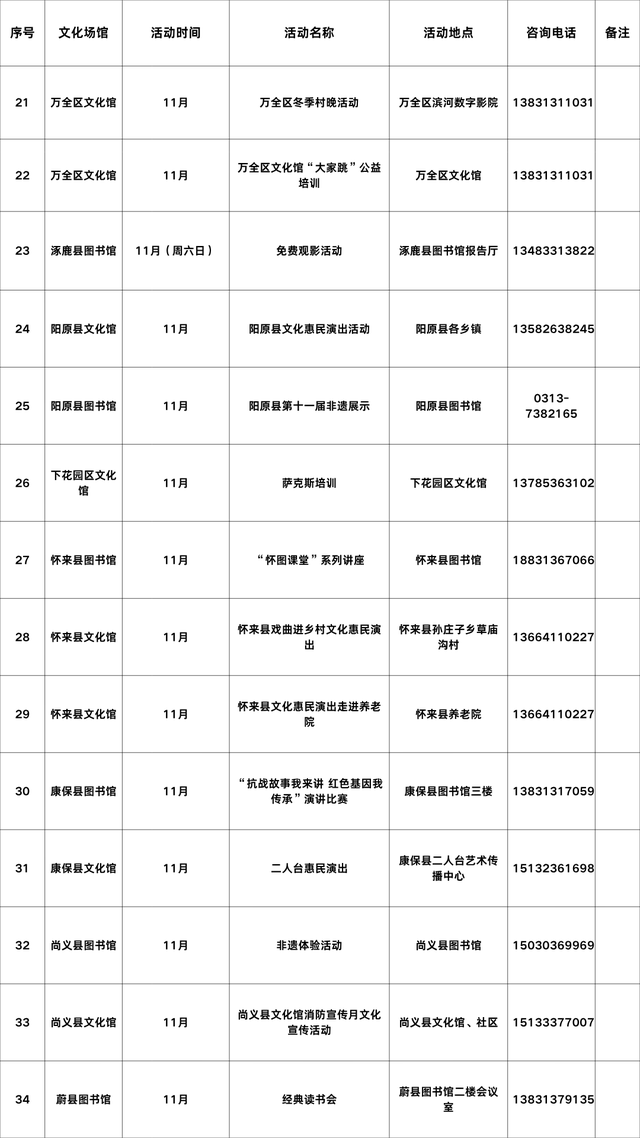 | 序号 | 文化场馆 | 活动时间 | 活动名称 | 活动地点 | 咨询电话 | 备注 |
|---|---|---|---|---|---|---|
| 21 | 万全区文化馆 | 11月 | 万全区冬季村晚活动 | 万全区滨河数字影院 | 13831311031 | |
| 22 | 万全区文化馆 | 11月 | 万全区文化馆“大家跳”公益培训 | 万全区文化馆 | 13831311031 | |
| 23 | 涿鹿县图书馆 | 11月（周六日） | 免费观影活动 | 涿鹿县图书馆报告厅 | 13483313822 | |
| 24 | 阳原县文化馆 | 11月 | 阳原县文化惠民演出活动 | 阳原县各乡镇 | 13582638245 | |
| 25 | 阳原县图书馆 | 11月 | 阳原县第十一届非遗展示 | 阳原县图书馆 | 0313-7382165 | |
| 26 | 下花园区文化馆 | 11月 | 萨克斯培训 | 下花园区文化馆 | 13785363102 | |
| 27 | 怀来县图书馆 | 11月 | “怀图课堂”系列讲座 | 怀来县图书馆 | 18831367066 | |
| 28 | 怀来县文化馆 | 11月 | 怀来县戏曲进乡村文化惠民演出 | 怀来县孙庄子乡草庙沟村 | 13664110227 | |
| 29 | 怀来县文化馆 | 11月 | 怀来县文化惠民演出走进养老院 | 怀来县养老院 | 13664110227 | |
| 30 | 康保县图书馆 | 11月 | “抗战故事我来讲 红色基因我传承”演讲比赛 | 康保县图书馆三楼 | 13831317059 | |
| 31 | 康保县文化馆 | 11月 | 二人台惠民演出 | 康保县二人台艺术传播中心 | 15132361698 | |
| 32 | 尚义县图书馆 | 11月 | 非遗体验活动 | 尚义县图书馆 | 15030369969 | |
| 33 | 尚义县文化馆 | 11月 | 尚义县文化馆消防宣传月文化宣传活动 | 尚义县文化馆、社区 | 15133377007 | |
| 34 | 蔚县图书馆 | 11月 | 经典读书会 | 蔚县图书馆二楼会议室 | 13831379135 | |